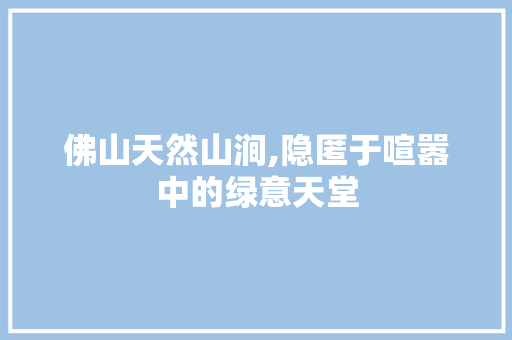 佛山天然山涧,隐匿于喧嚣中的绿意天堂